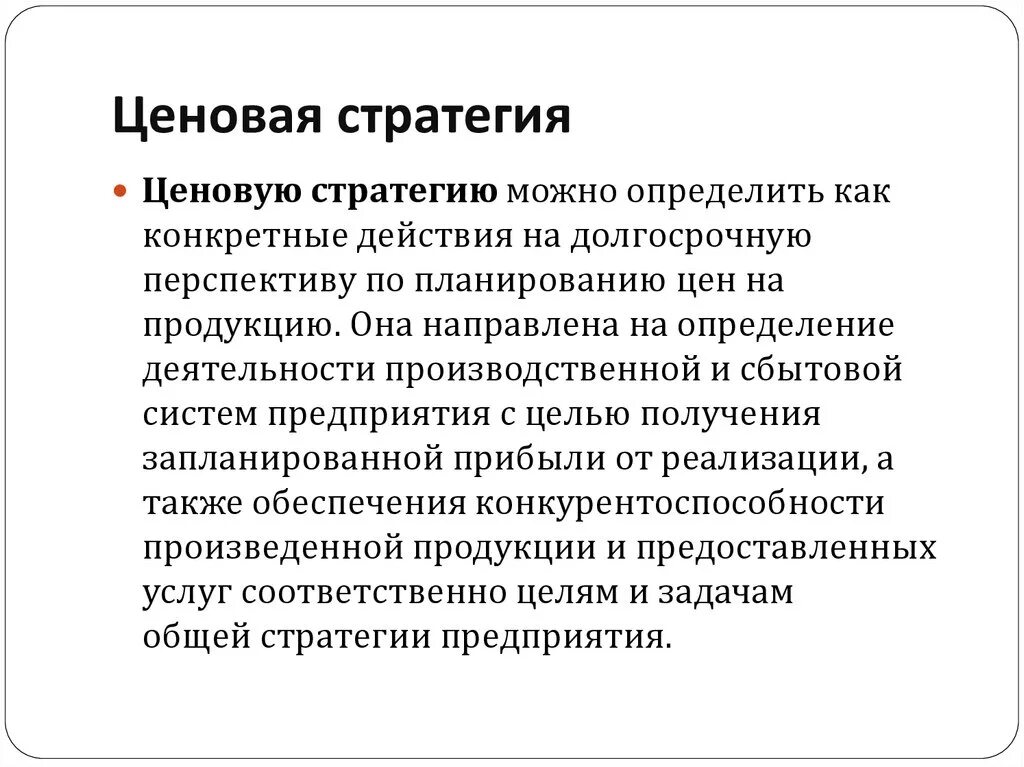 Ценовая стратегия

Ценовую стратегию можно определить как конкретные действия на долгосрочную перспективу по планированию цен на продукцию. Она направлена на определение деятельности производственной и сбытовой систем предприятия с целью получения запланированной прибыли от реализации, а также обеспечения конкурентоспособности произведенной продукции и предоставленных услуг соответственно целям и задачам общей стратегии предприятия.